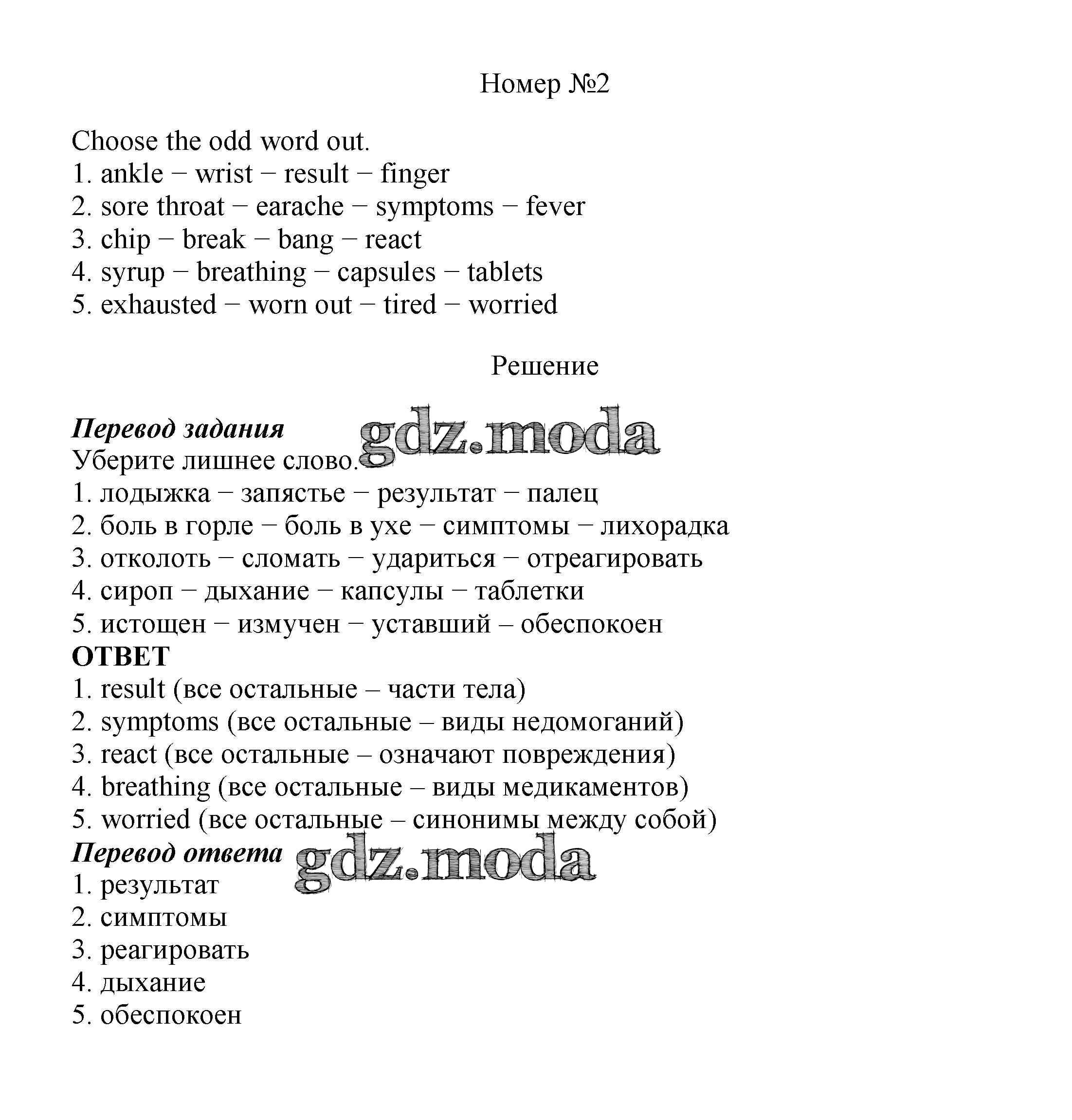 Номер №2

Choose the odd word out.
1. ankle − wrist − result − finger
2. sore throat − earache − symptoms − fever
3. chip − break − bang − react
4. syrup − breathing − capsules − tablets
5. exhausted − worn out − tired − worried

Решение

Перевод задания
gdz.moda
Уберите лишнее слово.
1. лодыжка − запястье − результат − палец
2. боль в горле − боль в ухе − симптомы − лихорадка
3. отколоть − сломать − удариться − отреагировать
4. сироп − дыхание − капсулы − таблетки
5. истощен − измучен − уставший – обеспокоен
ОТВЕТ
1. result (все остальные – части тела)
2. symptoms (все остальные – виды недомоганий)
3. react (все остальные – означают повреждения)
4. breathing (все остальные – виды медикаментов)
5. worried (все остальные – синонимы между собой)
Перевод ответа
gdz.moda
1. результат
2. симптомы
3. реагировать
4. дыхание
5. обеспокоен